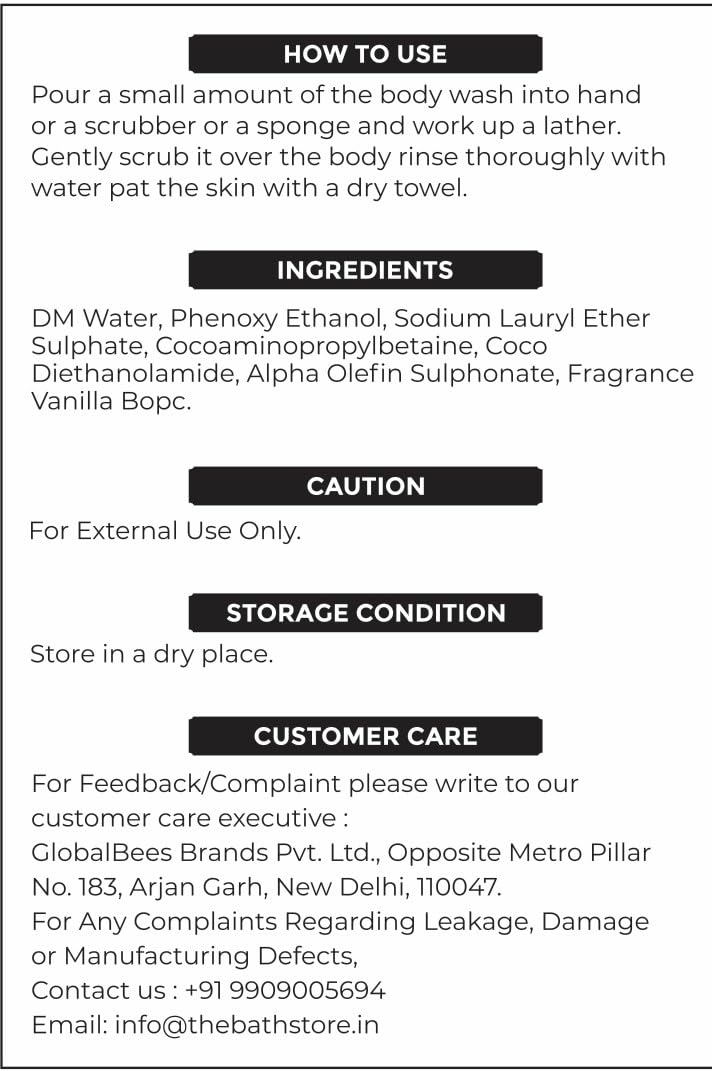 HOW TO USE

Pour a small amount of the body wash into hand or a scrubber or a sponge and work up a lather. Gently scrub it over the body rinse thoroughly with water pat the skin with a dry towel.

INGREDIENTS

DM Water, Phenoxy Ethanol, Sodium Lauryl Ether Sulphate, Cocoaminopropylbetaine, Coco Diethanolamide, Alpha Olefin Sulphonate, Fragrance Vanilla Bopc.

CAUTION

For External Use Only.

STORAGE CONDITION

Store in a dry place.

CUSTOMER CARE

For Feedback/Complaint please write to our customer care executive :
GlobalBees Brands Pvt. Ltd., Opposite Metro Pillar No. 183, Arjan Garh, New Delhi, 110047.
For Any Complaints Regarding Leakage, Damage or Manufacturing Defects,
Contact us : +91 9909005694
Email: info@thebathstore.in